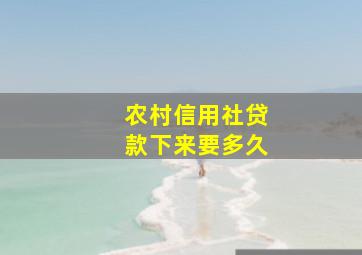 农村信用社贷款下来要多久